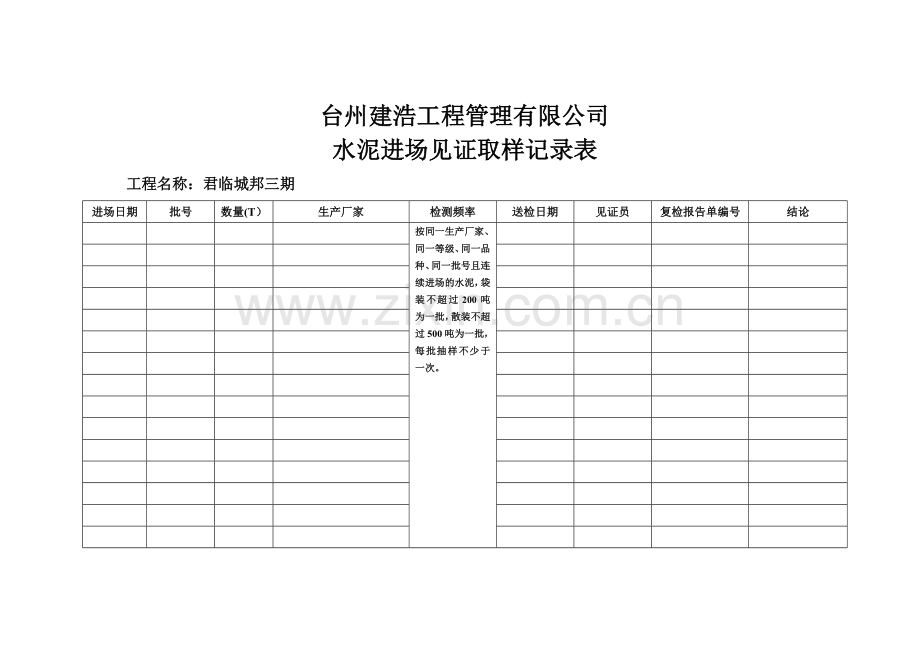 台州建浩工程管理有限公司
水泥进场见证取样记录表

工程名称：君临城邦三期

| 进场日期 | 批号 | 数量(T） | 生产厂家 | 检测频率 | 送检日期 | 见证员 | 复检报告单编号 | 结论 |
|---|---|---|---|---|---|---|---|---|
| | | | | 按同一生产厂家、同一等级、同一品种、同一批号且连续进场的水泥，袋装不超过 200 吨为一批，散装不超过 500 吨为一批，每批抽样不少于一次。 | | | | |
| | | | | | | | | |
| | | | | | | | | |
| | | | | | | | | |
| | | | | | | | | |
| | | | | | | | | |
| | | | | | | | | |
| | | | | | | | | |
| | | | | | | | | |
| | | | | | | | | |
| | | | | | | | | |
| | | | | | | | | |
| | | | | | | | | |
| | | | | | | | | |
| | | | | | | | | |

www.zixin.com.cn